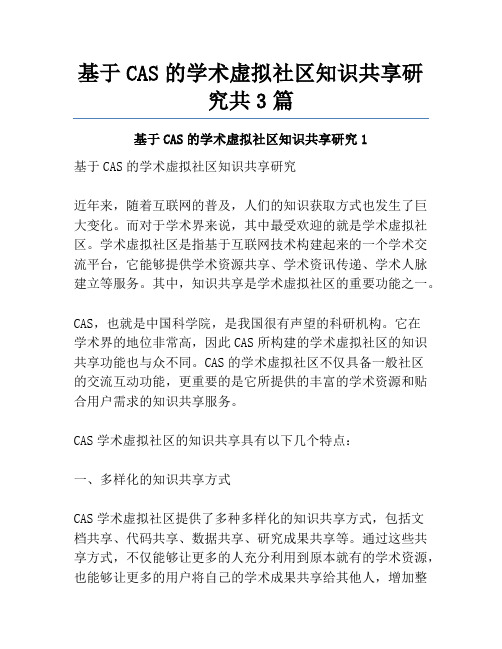 基于 CAS 的学术虚拟社区知识共享研究共 3 篇

基于 CAS 的学术虚拟社区知识共享研究 1

基于 CAS 的学术虚拟社区知识共享研究

近年来，随着互联网的普及，人们的知识获取方式也发生了巨大变化。而对于学术界来说，其中最受欢迎的就是学术虚拟社区。学术虚拟社区是指基于互联网技术构建起来的一个学术交流平台，它能够提供学术资源共享、学术资讯传递、学术人脉建立等服务。其中，知识共享是学术虚拟社区的重要功能之一。

CAS，也就是中国科学院，是我国很有声望的科研机构。它在学术界的地位非常高，因此 CAS 所构建的学术虚拟社区的知识共享功能也与众不同。CAS 的学术虚拟社区不仅具备一般社区的交流互动功能，更重要的是它所提供的丰富的学术资源和贴合用户需求的知识共享服务。

CAS 学术虚拟社区的知识共享具有以下几个特点：

一、多样化的知识共享方式

CAS 学术虚拟社区提供了多种多样化的知识共享方式，包括文档共享、代码共享、数据共享、研究成果共享等。通过这些共享方式，不仅能够让更多的人充分利用到原本就有的学术资源，也能够让更多的用户将自己的学术成果共享给其他人，增加整